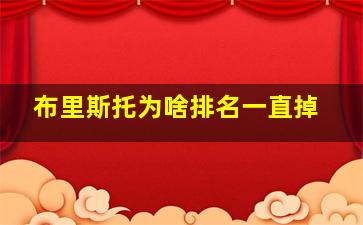 布里斯托为啥排名一直掉